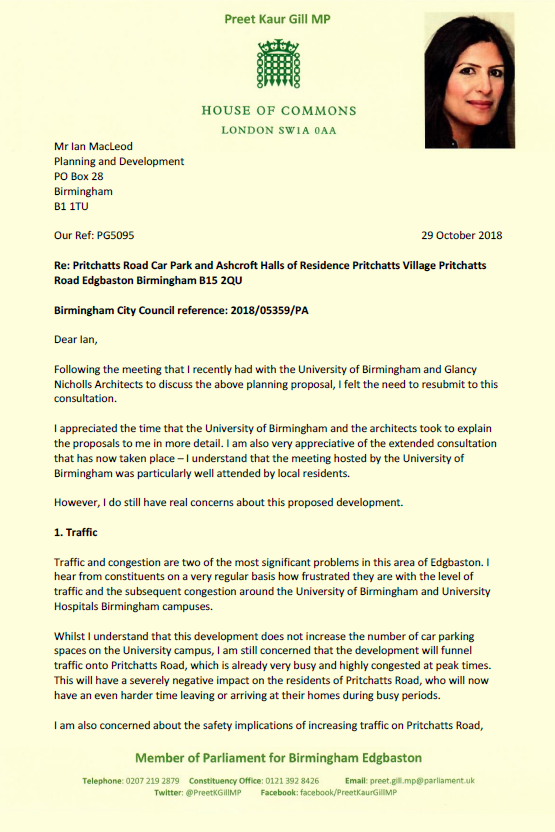 Preet Kaur Gill MP

HOUSE OF COMMONS
LONDON SW1A 0AA

Mr Ian MacLeod
Planning and Development
PO Box 28
Birmingham
B1 1TU

Our Ref: PG5095

29 October 2018

Re: Pritchatts Road Car Park and Ashcroft Halls of Residence Pritchatts Village Pritchatts Road Edgbaston Birmingham B15 2QU

Birmingham City Council reference: 2018/05359/PA

Dear Ian,

Following the meeting that I recently had with the University of Birmingham and Glancy Nicholls Architects to discuss the above planning proposal, I felt the need to resubmit to this consultation.

I appreciated the time that the University of Birmingham and the architects took to explain the proposals to me in more detail. I am also very appreciative of the extended consultation that has now taken place – I understand that the meeting hosted by the University of Birmingham was particularly well attended by local residents.

However, I do still have real concerns about this proposed development.

1. Traffic

Traffic and congestion are two of the most significant problems in this area of Edgbaston. I hear from constituents on a very regular basis how frustrated they are with the level of traffic and the subsequent congestion around the University of Birmingham and University Hospitals Birmingham campuses.

Whilst I understand that this development does not increase the number of car parking spaces on the University campus, I am still concerned that the development will funnel traffic onto Pritchatts Road, which is already very busy and highly congested at peak times. This will have a severely negative impact on the residents of Pritchatts Road, who will now have an even harder time leaving or arriving at their homes during busy periods.

I am also concerned about the safety implications of increasing traffic on Pritchatts Road,

Member of Parliament for Birmingham Edgbaston

Telephone: 0207 219 2879 Constituency Office: 0121 392 8426 Email: preet.gill.mp@parliament.uk
Twitter: @PreetKGillMP Facebook: facebook/PreetKaurGillMP